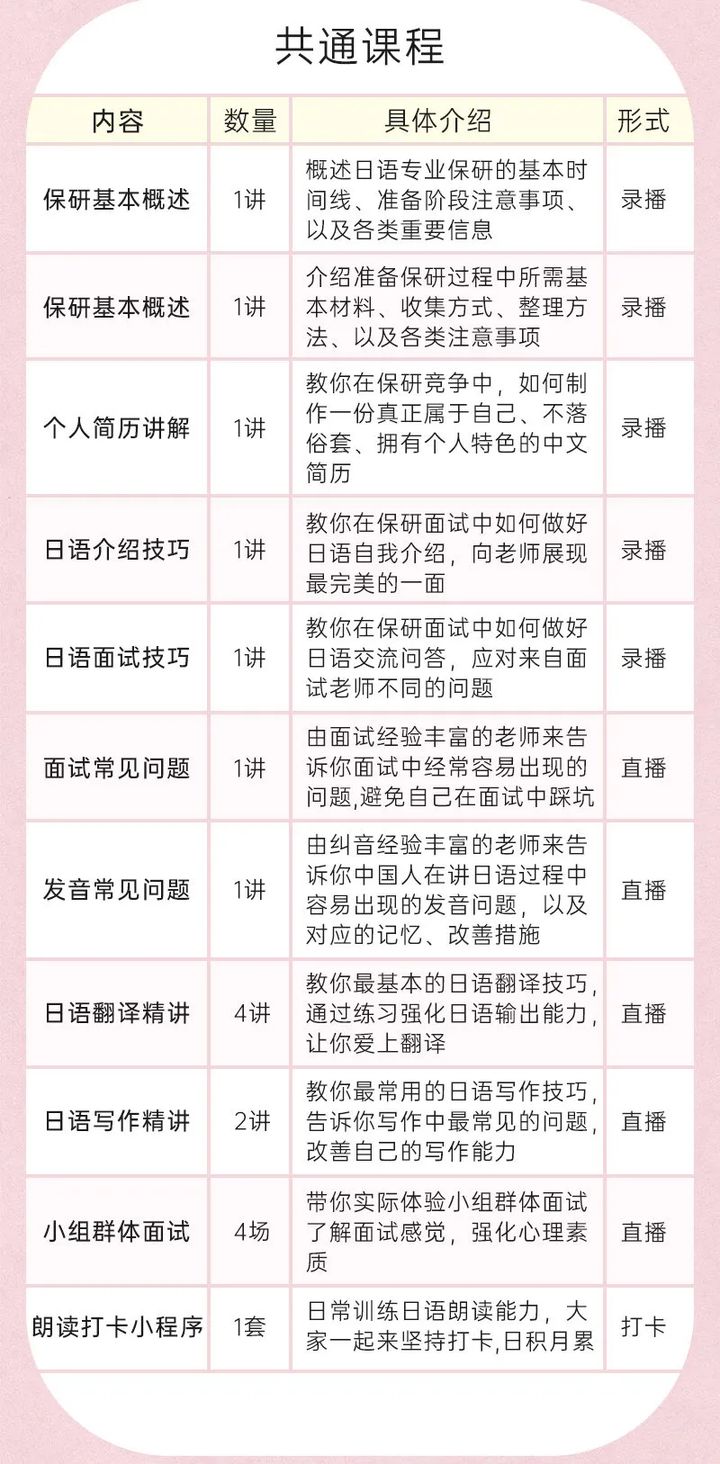 共通课程

| 内容 | 数量 | 具体介绍 | 形式 |
|---|---|---|---|
| 保研基本概述 | 1讲 | 概述日语专业保研的基本时间线、准备阶段注意事项、以及各类重要信息 | 录播 |
| 保研基本概述 | 1讲 | 介绍准备保研过程中所需基本材料、收集方式、整理方法、以及各类注意事项 | 录播 |
| 个人简历讲解 | 1讲 | 教你在保研竞争中，如何制作一份真正属于自己、不落俗套、拥有个人特色的中文简历 | 录播 |
| 日语介绍技巧 | 1讲 | 教你在保研面试中如何做好日语自我介绍，向老师展现最完美的一面 | 录播 |
| 日语面试技巧 | 1讲 | 教你在保研面试中如何做好日语交流问答，应对来自面试老师不同的问题 | 录播 |
| 面试常见问题 | 1讲 | 由面试经验丰富的老师来告诉你面试中经常容易出现的问题,避免自己在面试中踩坑 | 直播 |
| 发音常见问题 | 1讲 | 由纠音经验丰富的老师来告诉你中国人在讲日语过程中容易出现的发音问题，以及对应的记忆、改善措施 | 直播 |
| 日语翻译精讲 | 4讲 | 教你最基本的日语翻译技巧，通过练习强化日语输出能力，让你爱上翻译 | 直播 |
| 日语写作精讲 | 2讲 | 教你最常用的日语写作技巧，告诉你写作中最常见的问题，改善自己的写作能力 | 直播 |
| 小组群体面试 | 4场 | 带你实际体验小组群体面试了解面试感觉，强化心理素质 | 直播 |
| 朗读打卡小程序 | 1套 | 日常训练日语朗读能力，大家一起来坚持打卡,日积月累 | 打卡 |